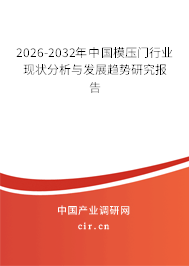 2026-2032年中国模压门行业现状分析与发展趋势研究报告

中国产业调研网

cir.cn